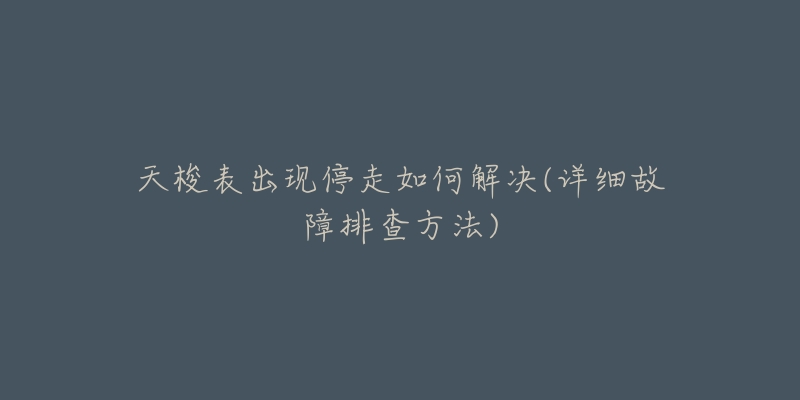 天梭表出现停走如何解决(详细故障排查方法)